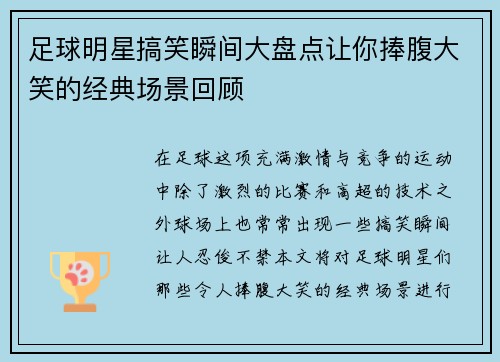 足球明星搞笑瞬间大盘点让你捧腹大笑的经典场景回顾

在足球这项充满激情与竞争的运动中除了激烈的比赛和高超的技术之外球场上也常常出现一些搞笑瞬间让人忍俊不禁本文将对足球明星们那些令人捧腹大笑的经典场景进行